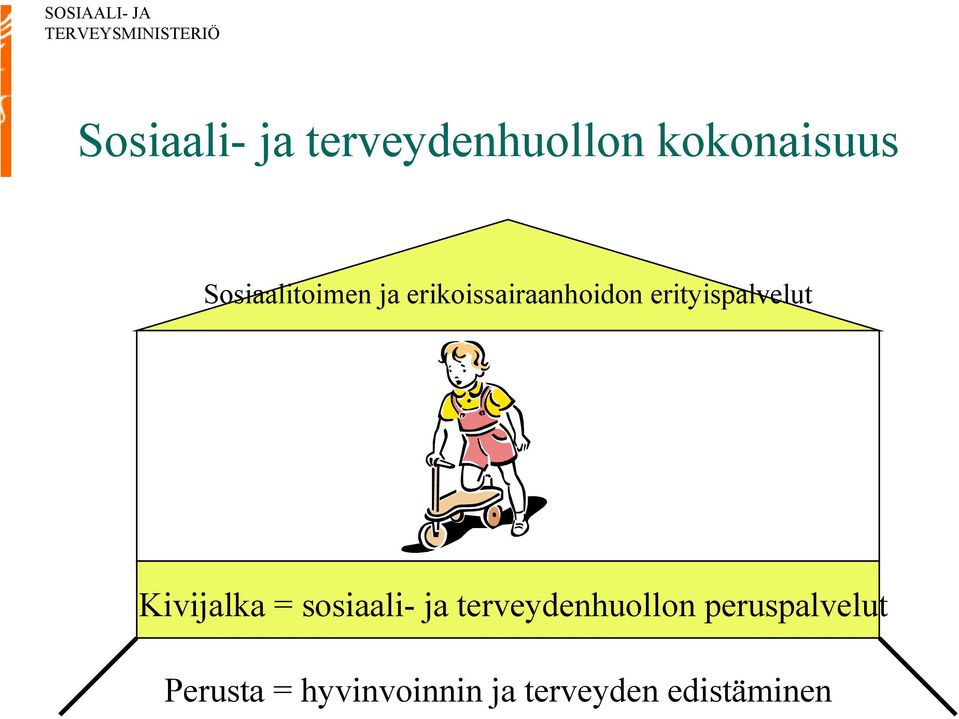 SOSIAALI- JA
TERVEYSMINISTERIÖ

Sosiaali- ja terveydenhuollon kokonaisuus

Sosiaalitoimen ja erikoissairaanhoidon erityispalvelut

Kivijalka = sosiaali- ja terveydenhuollon peruspalvelut

Perusta = hyvinvoinnin ja terveyden edistäminen